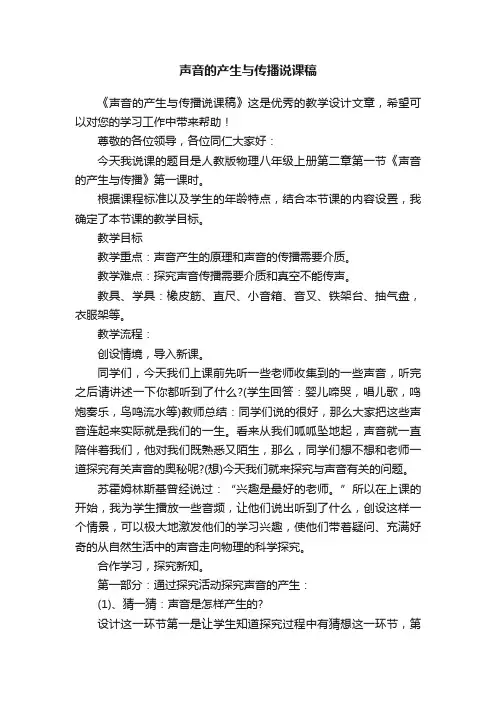 声音的产生与传播说课稿

《声音的产生与传播说课稿》这是优秀的教学设计文章，希望可以对您的学习工作中带来帮助！

尊敬的各位领导，各位同仁大家好：

今天我说课的题目是人教版物理八年级上册第二章第一节《声音的产生与传播》第一课时。

根据课程标准以及学生的年龄特点，结合本节课的内容设置，我确定了本节课的教学目标。

教学目标

教学重点：声音产生的原理和声音的传播需要介质。

教学难点：探究声音传播需要介质和真空不能传声。

教具、学具：橡皮筋、直尺、小音箱、音叉、铁架台、抽气盘，衣服架等。

教学流程：

创设情境，导入新课。

同学们，今天我们上课前先听一些老师收集到的一些声音，听完之后请讲述一下你都听到了什么?(学生回答：婴儿啼哭，唱儿歌，鸣炮奏乐，鸟鸣流水等)教师总结：同学们说的很好，那么大家把这些声音连起来实际就是我们的一生。看来从我们呱呱坠地起，声音就一直陪伴着我们，他对我们既熟悉又陌生，那么，同学们想不想和老师一道探究有关声音的奥秘呢?(想)今天我们就来探究与声音有关的问题。

苏霍姆林斯基曾经说过：“兴趣是最好的老师。”所以在上课的开始，我为学生播放一些音频，让他们说出听到了什么，创设这样一个情景，可以极大地激发他们的学习兴趣，使他们带着疑问、充满好奇的从自然生活中的声音走向物理的科学探究。

合作学习，探究新知。

第一部分：通过探究活动探究声音的产生：

(1)、猜一猜：声音是怎样产生的?

设计这一环节第一是让学生知道探究过程中有猜想这一环节，第